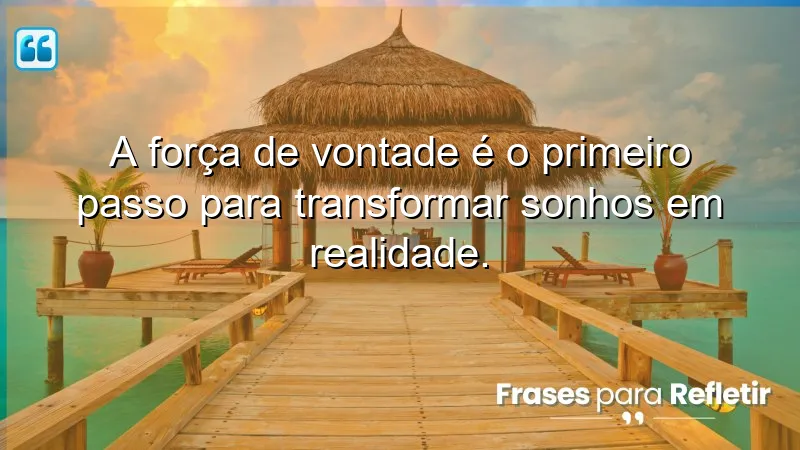 A força de vontade é o primeiro passo para transformar sonhos em realidade.

Frases para Refletir